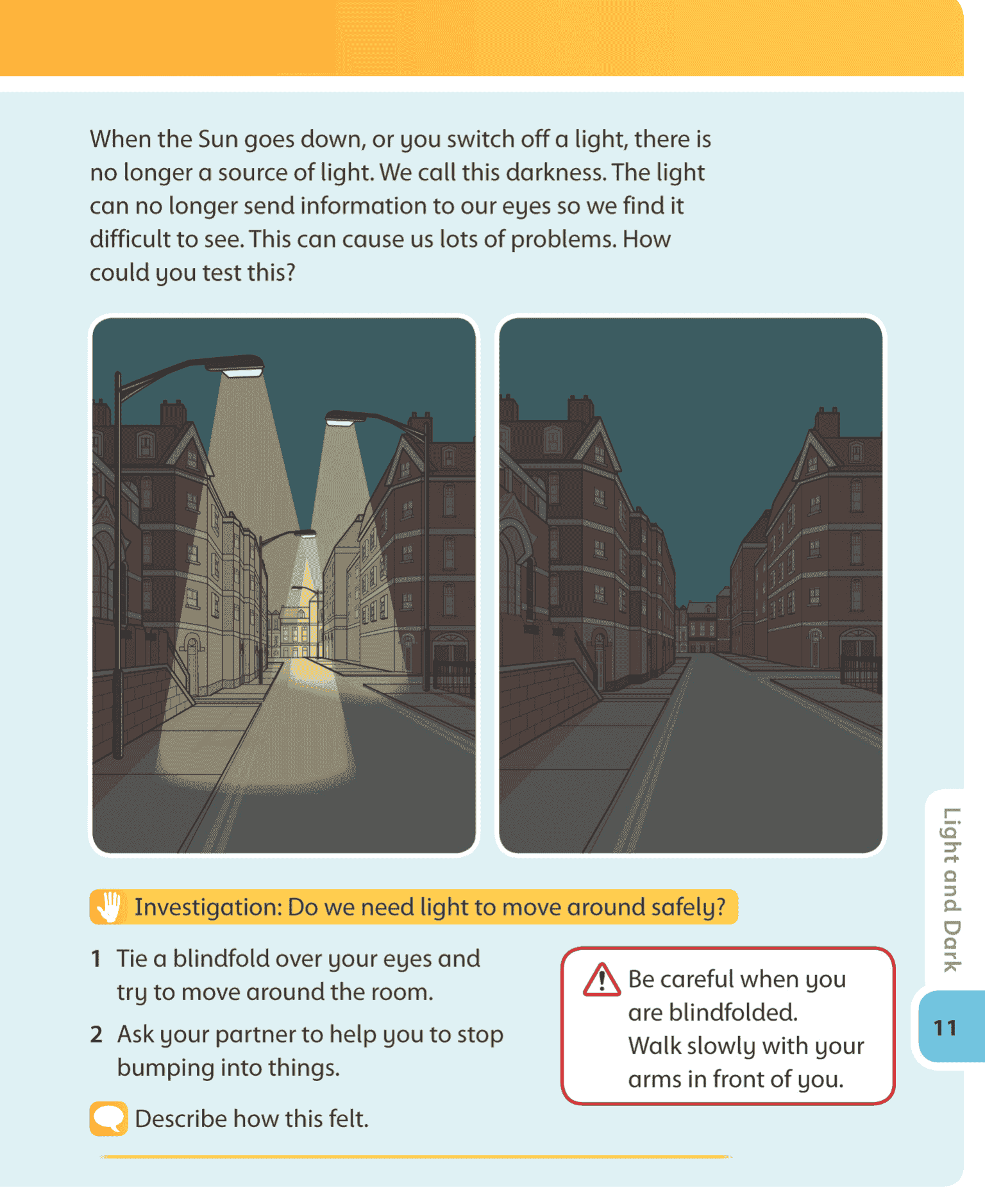 When the Sun goes down, or you switch off a light, there is no longer a source of light. We call this darkness. The light can no longer send information to our eyes so we find it difficult to see. This can cause us lots of problems. How could you test this?

Investigation: Do we need light to move around safely?

1 Tie a blindfold over your eyes and try to move around the room.

2 Ask your partner to help you to stop bumping into things.

Describe how this felt.

Be careful when you are blindfolded. Walk slowly with your arms in front of you.

Light and Dark

11